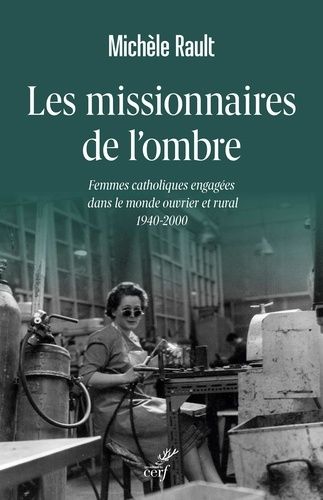 Michèle Rault

Les missionnaires de l'ombre

Femmes catholiques engagées dans le monde ouvrier et rural 1940-2000

cerf